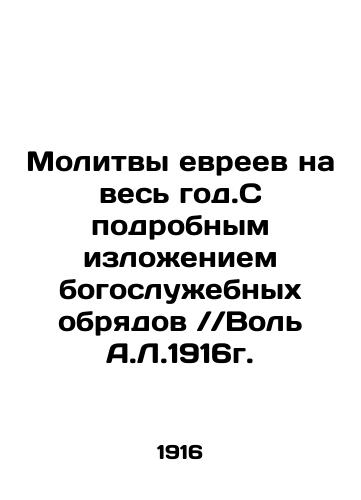 Молитвы евреев на весь год.С подробным изложением богослужебных обрядов //Воль А.Л.1916г.

1916